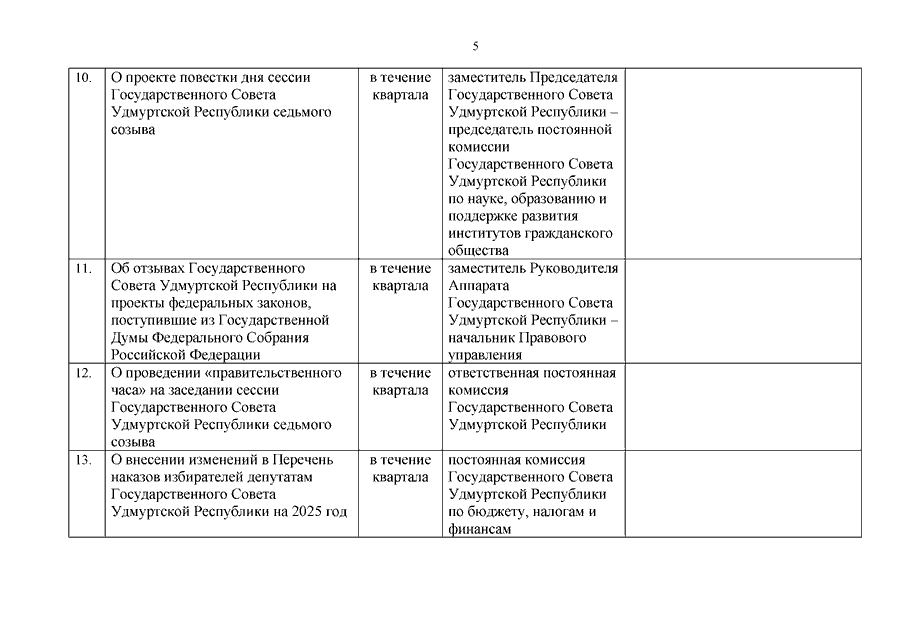 5

| | | | | |
|---|---|---|---|---|
| 10. | О проекте повестки дня сессии Государственного Совета Удмуртской Республики седьмого созыва | в течение квартала | заместитель Председателя Государственного Совета Удмуртской Республики – председатель постоянной комиссии Государственного Совета Удмуртской Республики по науке, образованию и поддержке развития институтов гражданского общества | |
| 11. | Об отзывах Государственного Совета Удмуртской Республики на проекты федеральных законов, поступившие из Государственной Думы Федерального Собрания Российской Федерации | в течение квартала | заместитель Руководителя Аппарата Государственного Совета Удмуртской Республики – начальник Правового управления | |
| 12. | О проведении «правительственного часа» на заседании сессии Государственного Совета Удмуртской Республики седьмого созыва | в течение квартала | ответственная постоянная комиссия Государственного Совета Удмуртской Республики | |
| 13. | О внесении изменений в Перечень наказов избирателей депутатам Государственного Совета Удмуртской Республики на 2025 год | в течение квартала | постоянная комиссия Государственного Совета Удмуртской Республики по бюджету, налогам и финансам | |